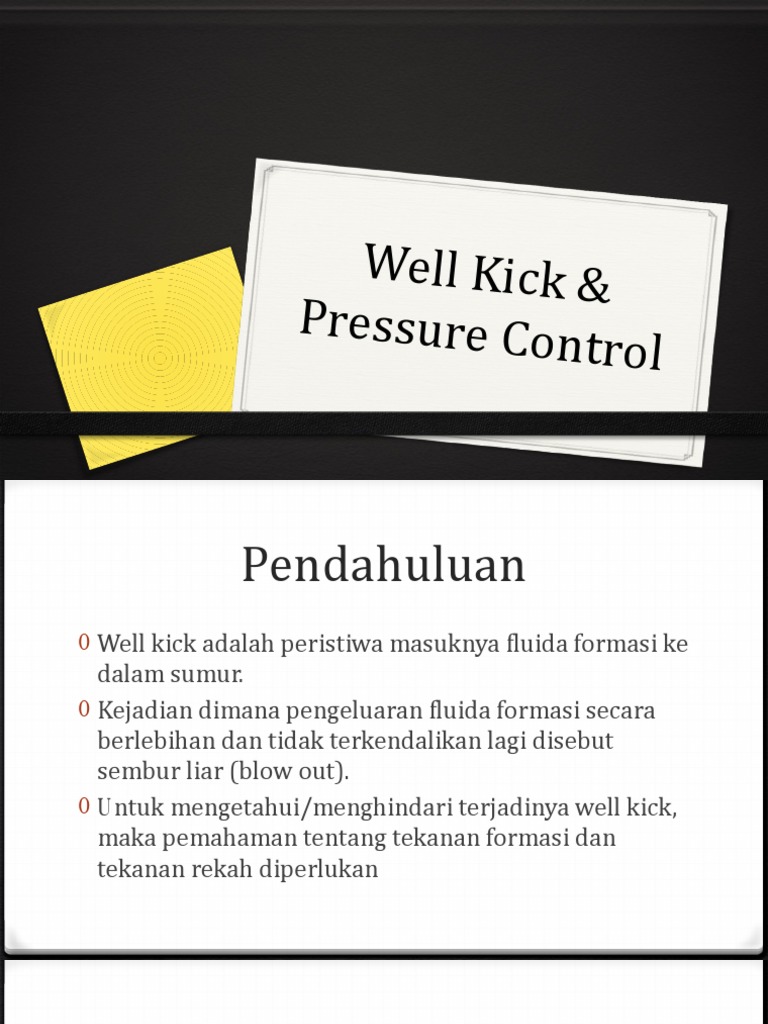 Well Kick & Pressure Control

Pendahuluan

0 Well kick adalah peristiwa masuknya fluida formasi ke dalam sumur.

0 Kejadian dimana pengeluaran fluida formasi secara berlebihan dan tidak terkendalikan lagi disebut sembur liar (blow out).

0 Untuk mengetahui/menghindari terjadinya well kick, maka pemahaman tentang tekanan formasi dan tekanan rekah diperlukan